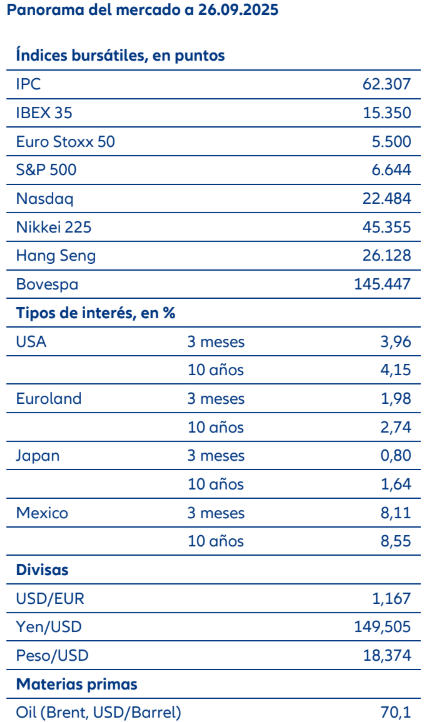 Panorama del mercado a 26.09.2025

| Índices bursátiles, en puntos | | |
|---|---|---|
| IPC | | 62.307 |
| IBEX 35 | | 15.350 |
| Euro Stoxx 50 | | 5.500 |
| S&P 500 | | 6.644 |
| Nasdaq | | 22.484 |
| Nikkei 225 | | 45.355 |
| Hang Seng | | 26.128 |
| Bovespa | | 145.447 |
| **Tipos de interés, en %** | | |
| USA | 3 meses | 3,96 |
| | 10 años | 4,15 |
| Euroland | 3 meses | 1,98 |
| | 10 años | 2,74 |
| Japan | 3 meses | 0,80 |
| | 10 años | 1,64 |
| Mexico | 3 meses | 8,11 |
| | 10 años | 8,55 |
| **Divisas** | | |
| USD/EUR | | 1,167 |
| Yen/USD | | 149,505 |
| Peso/USD | | 18,374 |
| **Materias primas** | | |
| Oil (Brent, USD/Barrel) | | 70,1 |